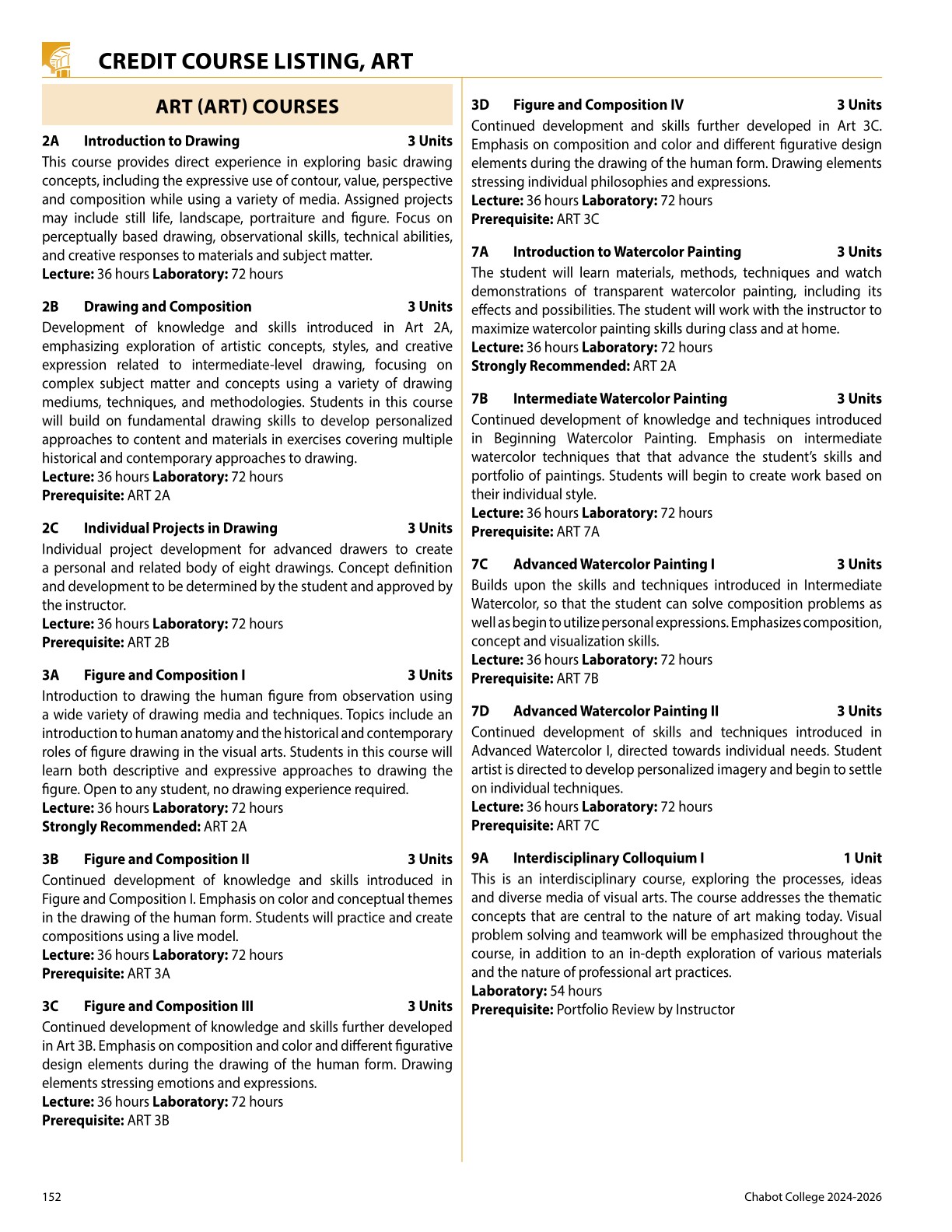 CREDIT COURSE LISTING, ART

ART (ART) COURSES

2A Introduction to Drawing 3 Units
This course provides direct experience in exploring basic drawing concepts, including the expressive use of contour, value, perspective and composition while using a variety of media. Assigned projects may include still life, landscape, portraiture and figure. Focus on perceptually based drawing, observational skills, technical abilities, and creative responses to materials and subject matter.
Lecture: 36 hours Laboratory: 72 hours

2B Drawing and Composition 3 Units
Development of knowledge and skills introduced in Art 2A, emphasizing exploration of artistic concepts, styles, and creative expression related to intermediate-level drawing, focusing on complex subject matter and concepts using a variety of drawing mediums, techniques, and methodologies. Students in this course will build on fundamental drawing skills to develop personalized approaches to content and materials in exercises covering multiple historical and contemporary approaches to drawing.
Lecture: 36 hours Laboratory: 72 hours
Prerequisite: ART 2A

2C Individual Projects in Drawing 3 Units
Individual project development for advanced drawers to create a personal and related body of eight drawings. Concept definition and development to be determined by the student and approved by the instructor.
Lecture: 36 hours Laboratory: 72 hours
Prerequisite: ART 2B

3A Figure and Composition I 3 Units
Introduction to drawing the human figure from observation using a wide variety of drawing media and techniques. Topics include an introduction to human anatomy and the historical and contemporary roles of figure drawing in the visual arts. Students in this course will learn both descriptive and expressive approaches to drawing the figure. Open to any student, no drawing experience required.
Lecture: 36 hours Laboratory: 72 hours
Strongly Recommended: ART 2A

3B Figure and Composition II 3 Units
Continued development of knowledge and skills introduced in Figure and Composition I. Emphasis on color and conceptual themes in the drawing of the human form. Students will practice and create compositions using a live model.
Lecture: 36 hours Laboratory: 72 hours
Prerequisite: ART 3A

3C Figure and Composition III 3 Units
Continued development of knowledge and skills further developed in Art 3B. Emphasis on composition and color and different figurative design elements during the drawing of the human form. Drawing elements stressing emotions and expressions.
Lecture: 36 hours Laboratory: 72 hours
Prerequisite: ART 3B

3D Figure and Composition IV 3 Units
Continued development and skills further developed in Art 3C. Emphasis on composition and color and different figurative design elements during the drawing of the human form. Drawing elements stressing individual philosophies and expressions.
Lecture: 36 hours Laboratory: 72 hours
Prerequisite: ART 3C

7A Introduction to Watercolor Painting 3 Units
The student will learn materials, methods, techniques and watch demonstrations of transparent watercolor painting, including its effects and possibilities. The student will work with the instructor to maximize watercolor painting skills during class and at home.
Lecture: 36 hours Laboratory: 72 hours
Strongly Recommended: ART 2A

7B Intermediate Watercolor Painting 3 Units
Continued development of knowledge and techniques introduced in Beginning Watercolor Painting. Emphasis on intermediate watercolor techniques that that advance the student's skills and portfolio of paintings. Students will begin to create work based on their individual style.
Lecture: 36 hours Laboratory: 72 hours
Prerequisite: ART 7A

7C Advanced Watercolor Painting I 3 Units
Builds upon the skills and techniques introduced in Intermediate Watercolor, so that the student can solve composition problems as well as begin to utilize personal expressions. Emphasizes composition, concept and visualization skills.
Lecture: 36 hours Laboratory: 72 hours
Prerequisite: ART 7B

7D Advanced Watercolor Painting II 3 Units
Continued development of skills and techniques introduced in Advanced Watercolor I, directed towards individual needs. Student artist is directed to develop personalized imagery and begin to settle on individual techniques.
Lecture: 36 hours Laboratory: 72 hours
Prerequisite: ART 7C

9A Interdisciplinary Colloquium I 1 Unit
This is an interdisciplinary course, exploring the processes, ideas and diverse media of visual arts. The course addresses the thematic concepts that are central to the nature of art making today. Visual problem solving and teamwork will be emphasized throughout the course, in addition to an in-depth exploration of various materials and the nature of professional art practices.
Laboratory: 54 hours
Prerequisite: Portfolio Review by Instructor

152 Chabot College 2024-2026